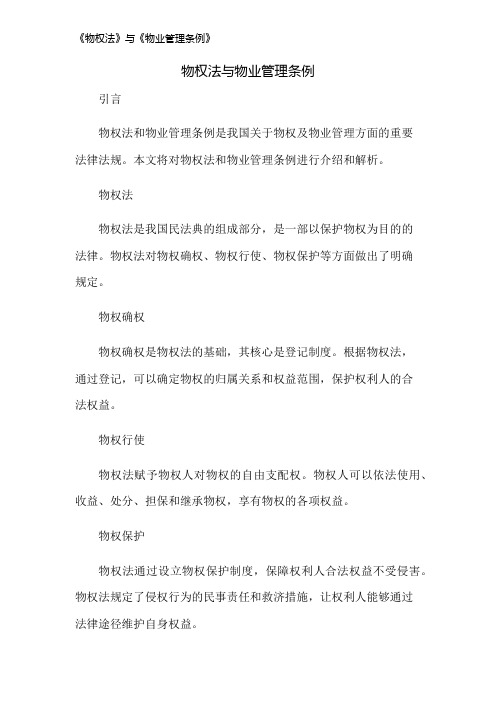 《物权法》与《物业管理条例》

物权法与物业管理条例

引言

物权法和物业管理条例是我国关于物权及物业管理方面的重要法律法规。本文将对物权法和物业管理条例进行介绍和解析。

物权法

物权法是我国民法典的组成部分，是一部以保护物权为目的的法律。物权法对物权确权、物权行使、物权保护等方面做出了明确规定。

物权确权

物权确权是物权法的基础，其核心是登记制度。根据物权法，通过登记，可以确定物权的归属关系和权益范围，保护权利人的合法权益。

物权行使

物权法赋予物权人对物权的自由支配权。物权人可以依法使用、收益、处分、担保和继承物权，享有物权的各项权益。

物权保护

物权法通过设立物权保护制度，保障权利人合法权益不受侵害。物权法规定了侵权行为的民事责任和救济措施，让权利人能够通过法律途径维护自身权益。